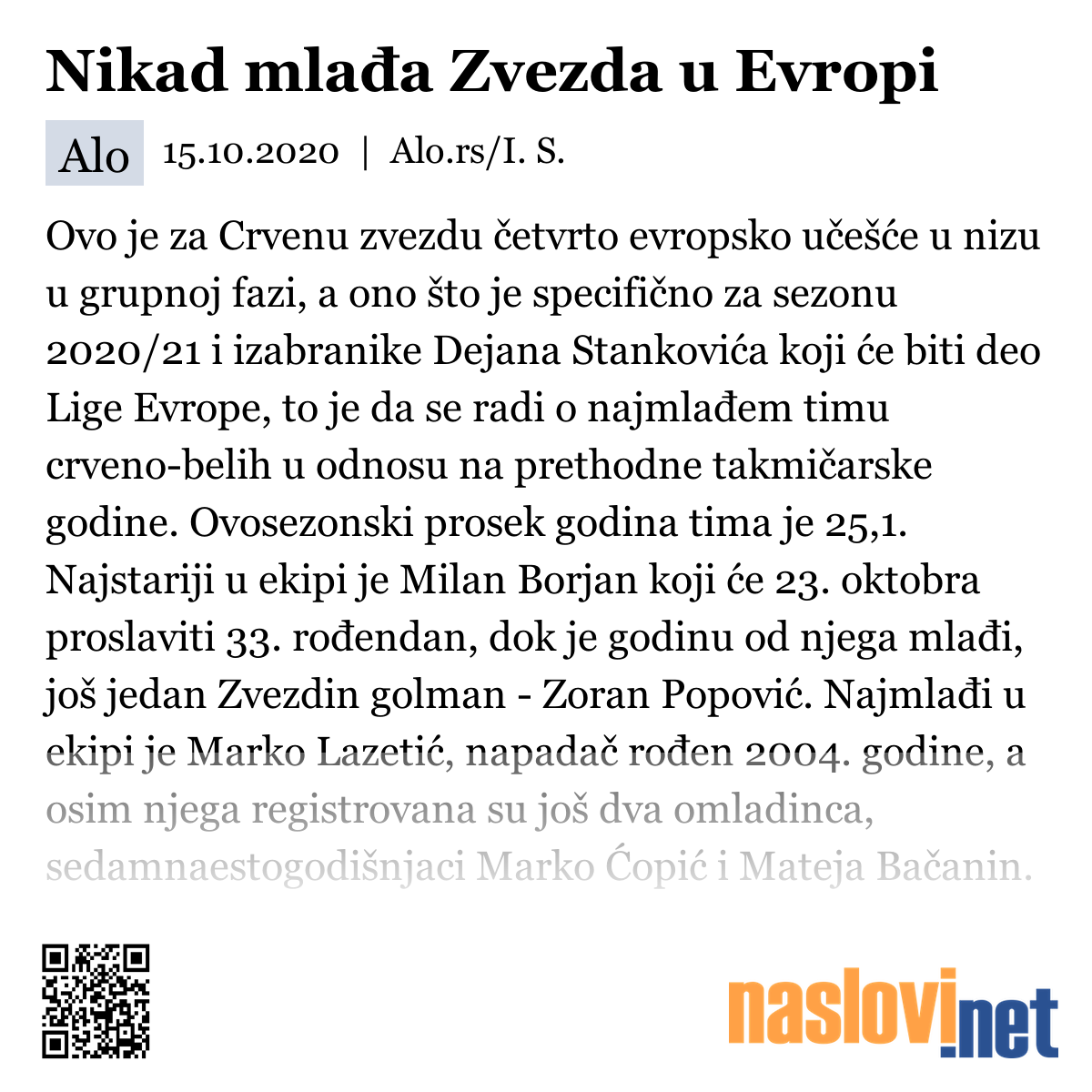 Nikad mlađa Zvezda u Evropi

Alo 15.10.2020 | Alo.rs/I. S.

Ovo je za Crvenu zvezdu četvrto evropsko učešće u nizu u grupnoj fazi, a ono što je specifično za sezonu 2020/21 i izabranike Dejana Stankovića koji će biti deo Lige Evrope, to je da se radi o najmlađem timu crveno-belih u odnosu na prethodne takmičarske godine. Ovosezonski prosek godina tima je 25,1. Najstariji u ekipi je Milan Borjan koji će 23. oktobra proslaviti 33. rođendan, dok je godinu od njega mlađi, još jedan Zvezdin golman - Zoran Popović. Najmlađi u ekipi je Marko Lazetić, napadač rođen 2004. godine, a osim njega registrovana su još dva omladinca, sedamnaestogodišnjaci Marko Ćopić i Mateja Bačanin.

naslovi.net